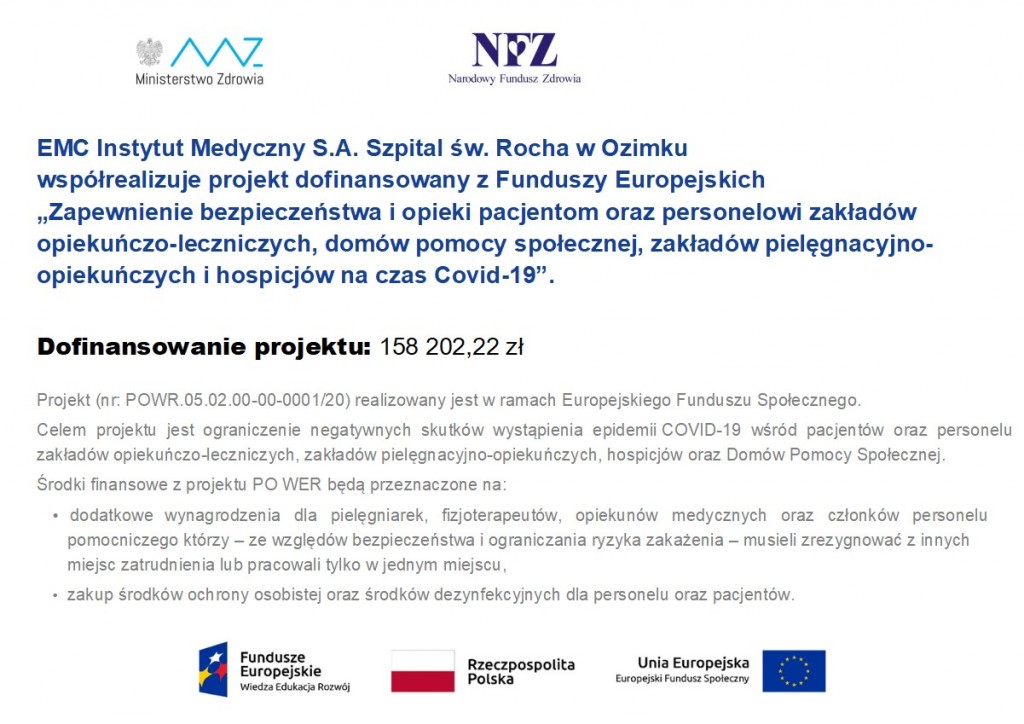 Ministerstwo Zdrowia

NFZ
Narodowy Fundusz Zdrowia

EMC Instytut Medyczny S.A. Szpital św. Rocha w Ozimku współrealizuje projekt dofinansowany z Funduszy Europejskich „Zapewnienie bezpieczeństwa i opieki pacjentom oraz personelowi zakładów opiekuńczo-leczniczych, domów pomocy społecznej, zakładów pielęgnacyjno-opiekuńczych i hospicjów na czas Covid-19”.

Dofinansowanie projektu: 158 202,22 zł

Projekt (nr: POWR.05.02.00-00-0001/20) realizowany jest w ramach Europejskiego Funduszu Społecznego.

Celem projektu jest ograniczenie negatywnych skutków wystąpienia epidemii COVID-19 wśród pacjentów oraz personelu zakładów opiekuńczo-leczniczych, zakładów pielęgnacyjno-opiekuńczych, hospicjów oraz Domów Pomocy Społecznej.

Środki finansowe z projektu PO WER będą przeznaczone na:

• dodatkowe wynagrodzenia dla pielęgniarek, fizjoterapeutów, opiekunów medycznych oraz członków personelu pomocniczego którzy – ze względów bezpieczeństwa i ograniczania ryzyka zakażenia – musieli zrezygnować z innych miejsc zatrudnienia lub pracowali tylko w jednym miejscu,

• zakup środków ochrony osobistej oraz środków dezynfekcyjnych dla personelu oraz pacjentów.

Fundusze Europejskie
Wiedza Edukacja Rozwój

Rzeczpospolita Polska

Unia Europejska
Europejski Fundusz Społeczny